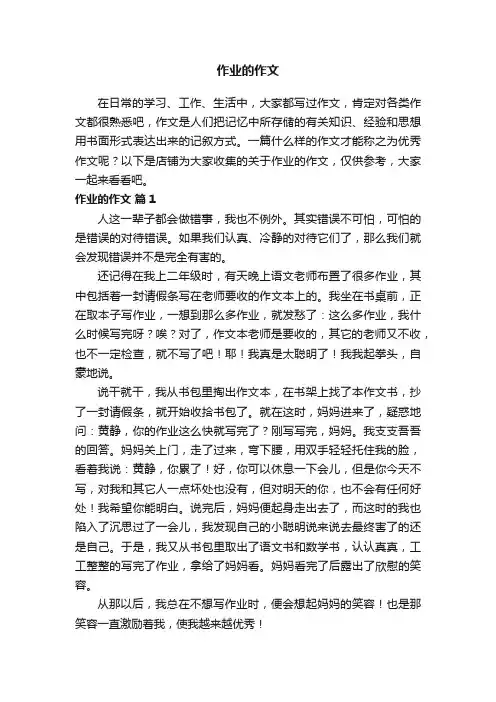 作业的作文

在日常的学习、工作、生活中，大家都写过作文，肯定对各类作文都很熟悉吧，作文是人们把记忆中所存储的有关知识、经验和思想用书面形式表达出来的记叙方式。一篇什么样的作文才能称之为优秀作文呢？以下是店铺为大家收集的关于作业的作文，仅供参考，大家一起来看看吧。

作业的作文 篇1

人这一辈子都会做错事，我也不例外。其实错误不可怕，可怕的是错误的对待错误。如果我们认真、冷静的对待它们了，那么我们就会发现错误并不是完全有害的。

还记得在我上二年级时，有天晚上语文老师布置了很多作业，其中包括着一封请假条写在老师要收的作文本上的。我坐在书桌前，正在取本子写作业，一想到那么多作业，就发愁了：这么多作业，我什么时候写完呀？唉？对了，作文本老师是要收的，其它的老师又不收，也不一定检查，就不写了吧！耶！我真是太聪明了！我我起拳头，自豪地说。

说干就干，我从书包里掏出作文本，在书架上找了本作文书，抄了一封请假条，就开始收拾书包了。就在这时，妈妈进来了，疑惑地问：黄静，你的作业这么快就写完了？刚写写完，妈妈。我支支吾吾的回答。妈妈关上门，走了过来，弯下腰，用双手轻轻托住我的脸，看着我说：黄静，你累了！好，你可以休息一下会儿，但是你今天不写，对我和其它人一点坏处也没有，但对明天的你，也不会有任何好处！我希望你能明白。说完后，妈妈便起身走出去了，而这时的我也陷入了沉思过了一会儿，我发现自己的小聪明说来说去最终害了的还是自己。于是，我又从书包里取出了语文书和数学书，认认真真，工工整整的写完了作业，拿给了妈妈看。妈妈看完了后露出了欣慰的笑容。

从那以后，我总在不想写作业时，便会想起妈妈的笑容！也是那笑容一直激励着我，使我越来越优秀！